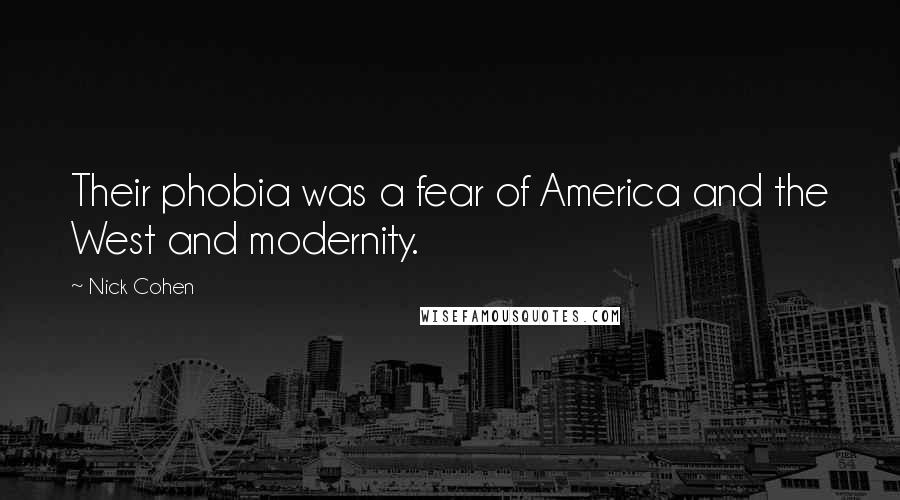 Their phobia was a fear of America and the West and modernity.

~ Nick Cohen

WISEFAMOUSQUOTES.COM